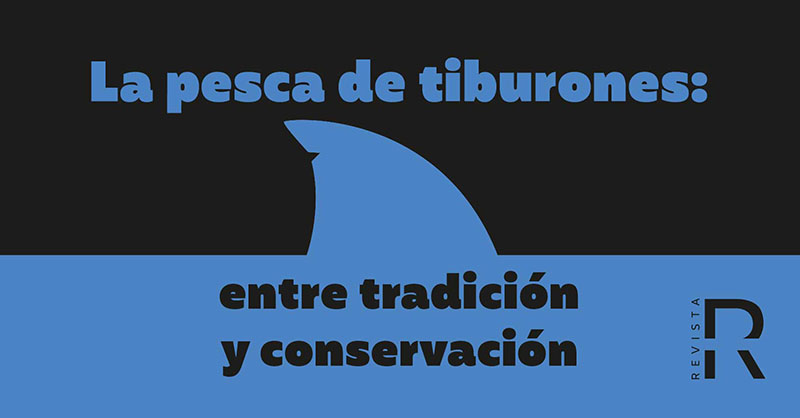 La pesca de tiburones:

entre tradición y conservación

REVISTA R